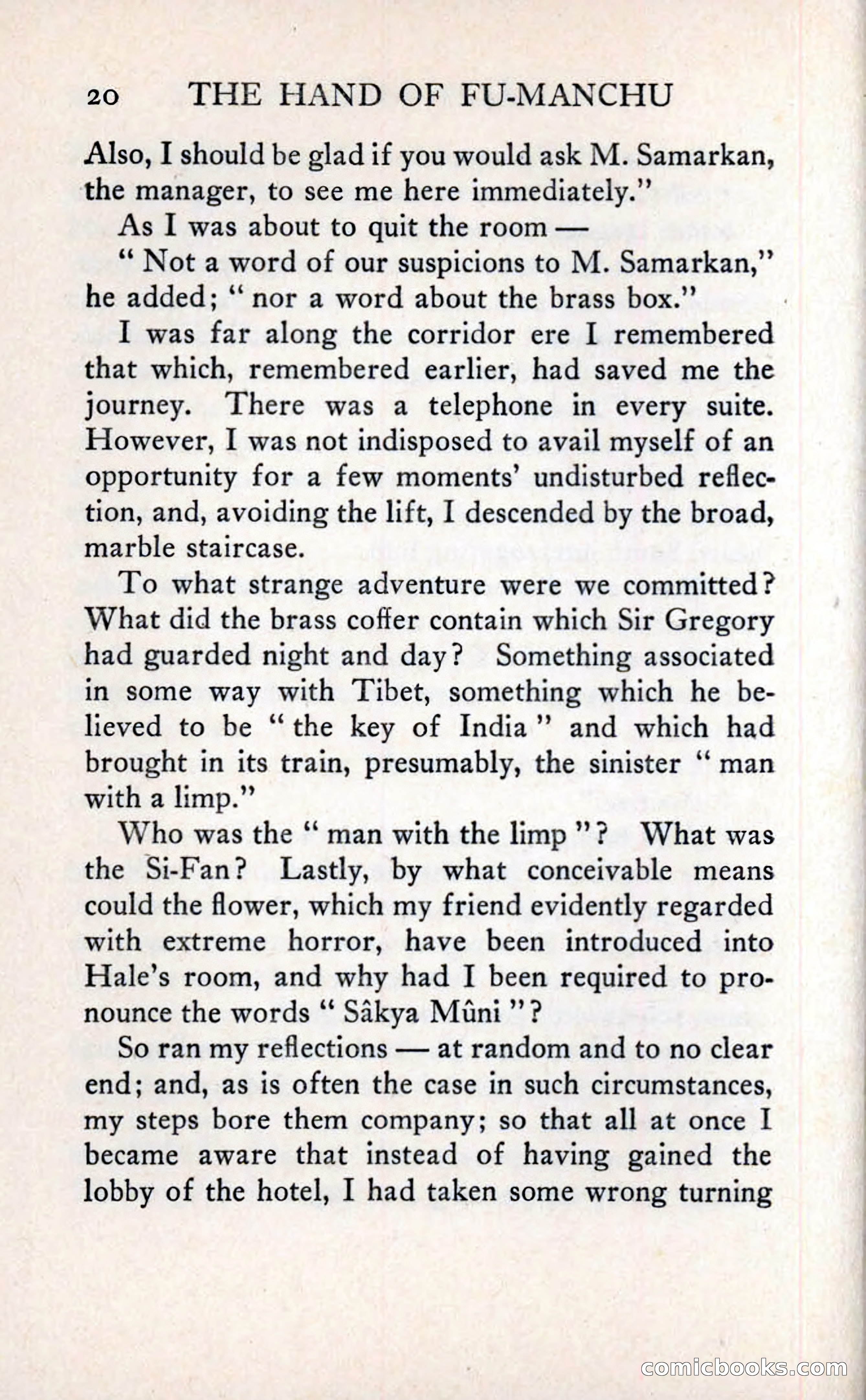 20 THE HAND OF FU-MANCHU

Also, I should be glad if you would ask M. Samarkan, the manager, to see me here immediately."

As I was about to quit the room —

" Not a word of our suspicions to M. Samarkan," he added; " nor a word about the brass box."

I was far along the corridor ere I remembered that which, remembered earlier, had saved me the journey. There was a telephone in every suite. However, I was not indisposed to avail myself of an opportunity for a few moments' undisturbed reflection, and, avoiding the lift, I descended by the broad, marble staircase.

To what strange adventure were we committed? What did the brass coffer contain which Sir Gregory had guarded night and day? Something associated in some way with Tibet, something which he believed to be " the key of India " and which had brought in its train, presumably, the sinister " man with a limp."

Who was the " man with the limp "? What was the Si-Fan? Lastly, by what conceivable means could the flower, which my friend evidently regarded with extreme horror, have been introduced into Hale's room, and why had I been required to pronounce the words " Sâkya Mûni "?

So ran my reflections — at random and to no clear end; and, as is often the case in such circumstances, my steps bore them company; so that all at once I became aware that instead of having gained the lobby of the hotel, I had taken some wrong turning

comicbooks.com